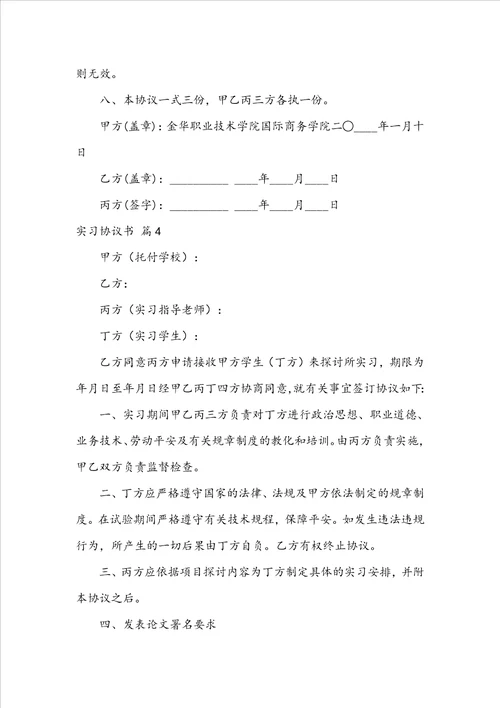 则无效。

八、本协议一式三份，甲乙丙三方各执一份。

甲方(盖章)：金华职业技术学院国际商务学院二〇____年一月十日

乙方(盖章)：__________ ____年____月____日

丙方(签字)：__________ ____年____月____日

实习协议书 篇4

甲方（托付学校）：

乙方：

丙方（实习指导老师）：

丁方（实习学生）：

乙方同意丙方申请接收甲方学生（丁方）来探讨所实习，期限为年月日至年月日经甲乙丙丁四方协商同意,就有关事宜签订协议如下:

一、实习期间甲乙丙三方负责对丁方进行政治思想、职业道德、业务技术、劳动平安及有关规章制度的教化和培训。由丙方负责实施，甲乙双方负责监督检查。

二、丁方应严格遵守国家的法律、法规及甲方依法制定的规章制度。在试验期间严格遵守有关技术规程，保障平安。如发生违法违规行为，所产生的一切后果由丁方自负。乙方有权终止协议。

三、丙方应依据项目探讨内容为丁方制定具体的实习安排，并附本协议之后。

四、发表论文署名要求